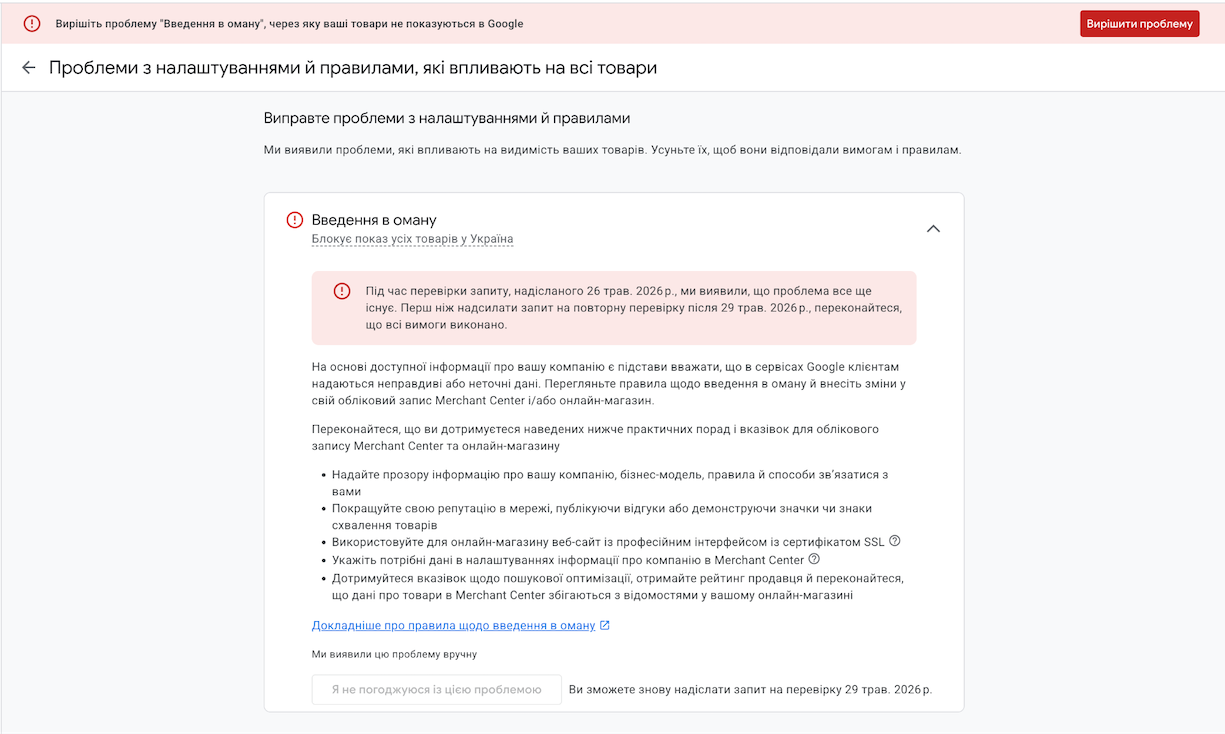 Вирішіть проблему "Введення в оману", через яку ваші товари не показуються в Google

Вирішити проблему

Проблеми з налаштуваннями й правилами, які впливають на всі товари

Виправте проблеми з налаштуваннями й правилами

Ми виявили проблеми, які впливають на видимість ваших товарів. Усуньте їх, щоб вони відповідали вимогам і правилам.

Введення в оману

Блокує показ усіх товарів у Україна

Під час перевірки запиту, надісланого 26 трав. 2026 р., ми виявили, що проблема все ще існує. Перш ніж надсилати запит на повторну перевірку після 29 трав. 2026 р., переконайтеся, що всі вимоги виконано.

На основі доступної інформації про вашу компанію є підстави вважати, що в сервісах Google клієнтам надаються неправдиві або неточні дані. Перегляньте правила щодо введення в оману й внесіть зміни у свій обліковий запис Merchant Center і/або онлайн-магазин.

Переконайтеся, що ви дотримуєтеся наведених нижче практичних порад і вказівок для облікового запису Merchant Center та онлайн-магазину

• Надайте прозору інформацію про вашу компанію, бізнес-модель, правила й способи зв'язатися з вами
• Покращуйте свою репутацію в мережі, публікуючи відгуки або демонструючи значки чи знаки схвалення товарів
• Використовуйте для онлайн-магазину веб-сайт із професійним інтерфейсом із сертифікатом SSL
• Укажіть потрібні дані в налаштуваннях інформації про компанію в Merchant Center
• Дотримуйтеся вказівок щодо пошукової оптимізації, отримайте рейтинг продавця й переконайтеся, що дані про товари в Merchant Center збігаються з відомостями у вашому онлайн-магазині

Докладніше про правила щодо введення в оману

Ми виявили цю проблему вручну

Я не погоджуюся із цією проблемою

Ви зможете знову надіслати запит на перевірку 29 трав. 2026 р.